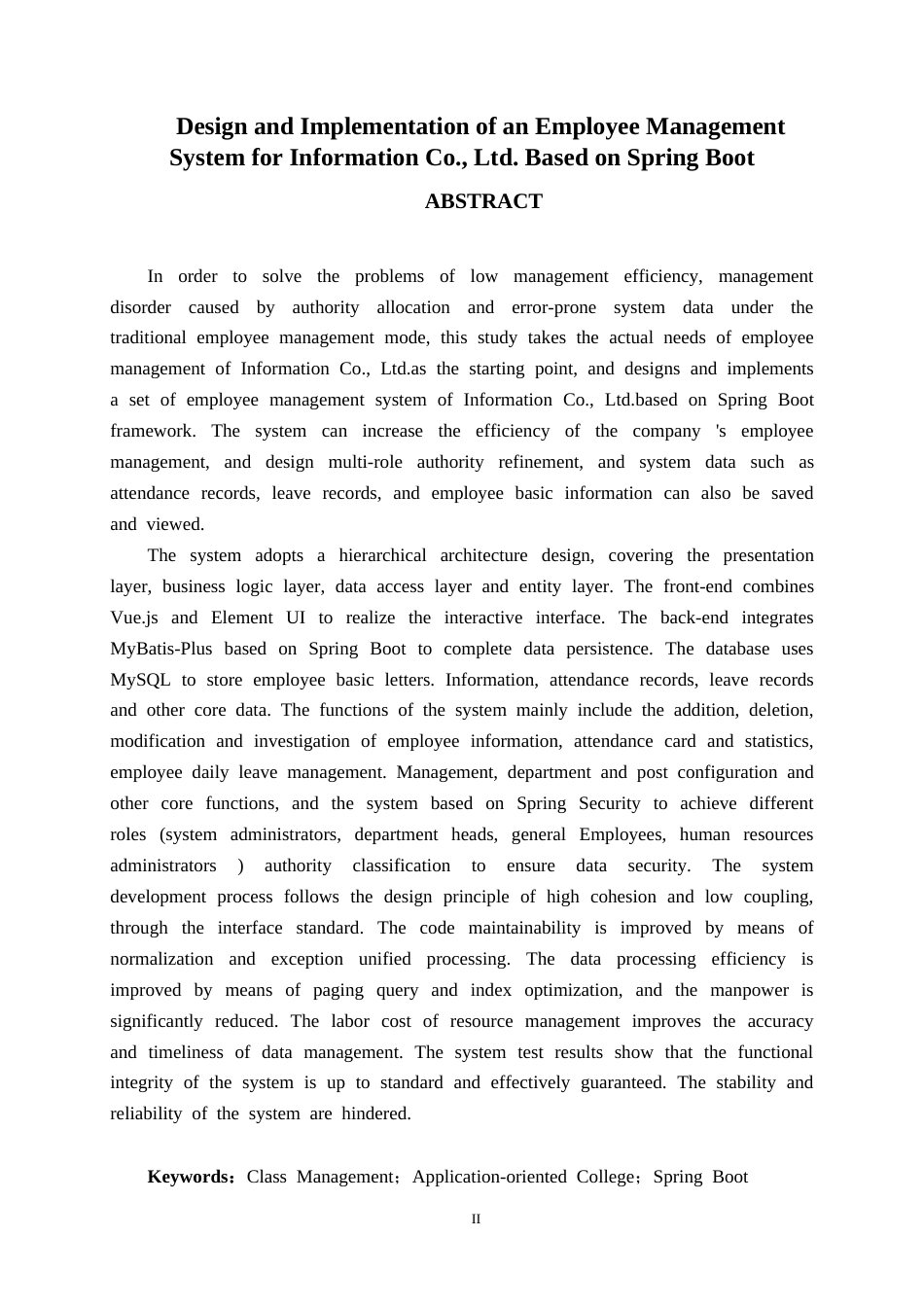 Design and Implementation of an Employee Management System for Information Co., Ltd. Based on Spring Boot

ABSTRACT

In order to solve the problems of low management efficiency, management disorder caused by authority allocation and error-prone system data under the traditional employee management mode, this study takes the actual needs of employee management of Information Co., Ltd.as the starting point, and designs and implements a set of employee management system of Information Co., Ltd.based on Spring Boot framework. The system can increase the efficiency of the company 's employee management, and design multi-role authority refinement, and system data such as attendance records, leave records, and employee basic information can also be saved and viewed.

The system adopts a hierarchical architecture design, covering the presentation layer, business logic layer, data access layer and entity layer. The front-end combines Vue.js and Element UI to realize the interactive interface. The back-end integrates MyBatis-Plus based on Spring Boot to complete data persistence. The database uses MySQL to store employee basic letters. Information, attendance records, leave records and other core data. The functions of the system mainly include the addition, deletion, modification and investigation of employee information, attendance card and statistics, employee daily leave management. Management, department and post configuration and other core functions, and the system based on Spring Security to achieve different roles (system administrators, department heads, general Employees, human resources administrators ) authority classification to ensure data security. The system development process follows the design principle of high cohesion and low coupling, through the interface standard. The code maintainability is improved by means of normalization and exception unified processing. The data processing efficiency is improved by means of paging query and index optimization, and the manpower is significantly reduced. The labor cost of resource management improves the accuracy and timeliness of data management. The system test results show that the functional integrity of the system is up to standard and effectively guaranteed. The stability and reliability of the system are hindered.

Keywords：Class Management；Application-oriented College；Spring Boot

II